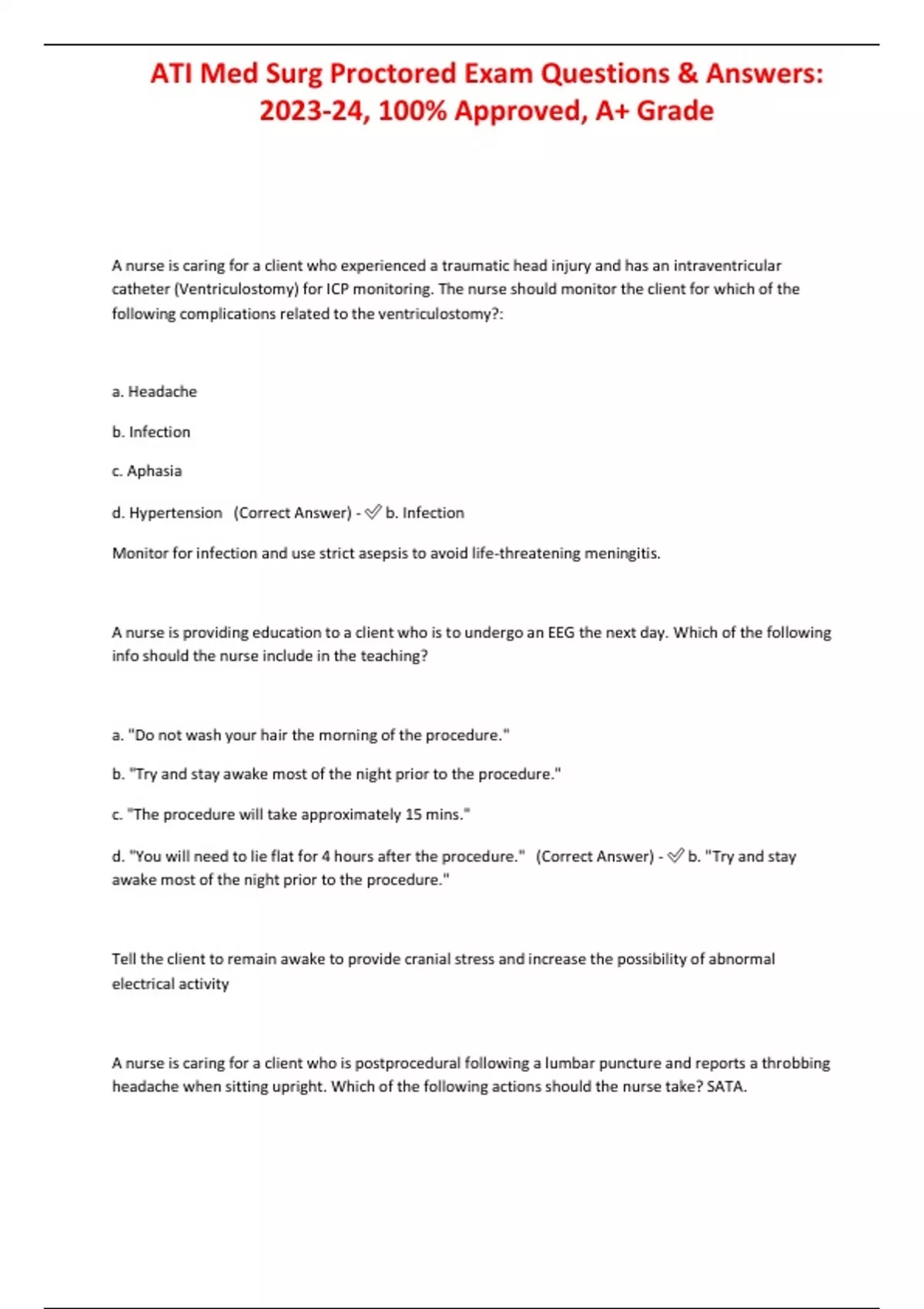 ATI Med Surg Proctored Exam Questions & Answers: 2023-24, 100% Approved, A+ Grade

A nurse is caring for a client who experienced a traumatic head injury and has an intraventricular catheter (Ventriculostomy) for ICP monitoring. The nurse should monitor the client for which of the following complications related to the ventriculostomy?:

a. Headache

b. Infection

c. Aphasia

d. Hypertension (Correct Answer) - ✅ b. Infection

Monitor for infection and use strict asepsis to avoid life-threatening meningitis.

A nurse is providing education to a client who is to undergo an EEG the next day. Which of the following info should the nurse include in the teaching?

a. "Do not wash your hair the morning of the procedure."

b. "Try and stay awake most of the night prior to the procedure."

c. "The procedure will take approximately 15 mins."

d. "You will need to lie flat for 4 hours after the procedure." (Correct Answer) - ✅ b. "Try and stay awake most of the night prior to the procedure."

Tell the client to remain awake to provide cranial stress and increase the possibility of abnormal electrical activity

A nurse is caring for a client who is postprocedural following a lumbar puncture and reports a throbbing headache when sitting upright. Which of the following actions should the nurse take? SATA.